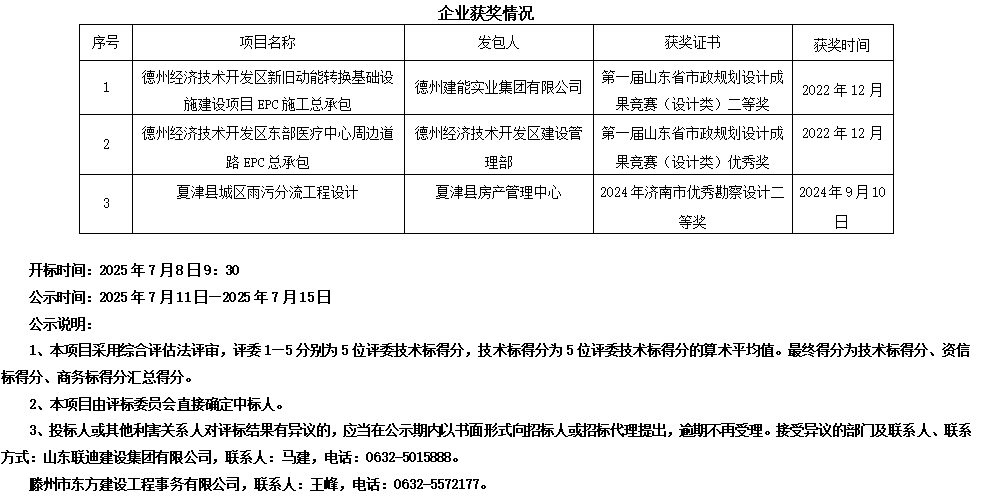 企业获奖情况

| 序号 | 项目名称 | 发包人 | 获奖证书 | 获奖时间 |
|---|---|---|---|---|
| 1 | 德州经济技术开发区新旧动能转换基础设施建设项目 EPC 施工总承包 | 德州建能实业集团有限公司 | 第一届山东省市政规划设计成果竞赛（设计类）二等奖 | 2022 年 12 月 |
| 2 | 德州经济技术开发区东部医疗中心周边道路 EPC 总承包 | 德州经济技术开发区建设管理部 | 第一届山东省市政规划设计成果竞赛（设计类）优秀奖 | 2022 年 12 月 |
| 3 | 夏津县城区雨污分流工程设计 | 夏津县房产管理中心 | 2024 年济南市优秀勘察设计二等奖 | 2024 年 9 月 10 日 |

开标时间：2025 年 7 月 8 日 9：30

公示时间：2025 年 7 月 11 日—2025 年 7 月 15 日

公示说明：

1、本项目采用综合评估法评审，评委 1—5 分别为 5 位评委技术标得分，技术标得分为 5 位评委技术标得分的算术平均值。最终得分为技术标得分、资信标得分、商务标得分汇总得分。

2、本项目由评标委员会直接确定中标人。

3、投标人或其他利害关系人对评标结果有异议的，应当在公示期内以书面形式向招标人或招标代理提出，逾期不再受理。接受异议的部门及联系人、联系方式：山东联迪建设集团有限公司，联系人：马建，电话：0632-5015888。

滕州市东方建设工程事务有限公司，联系人：王峰，电话：0632-5572177。